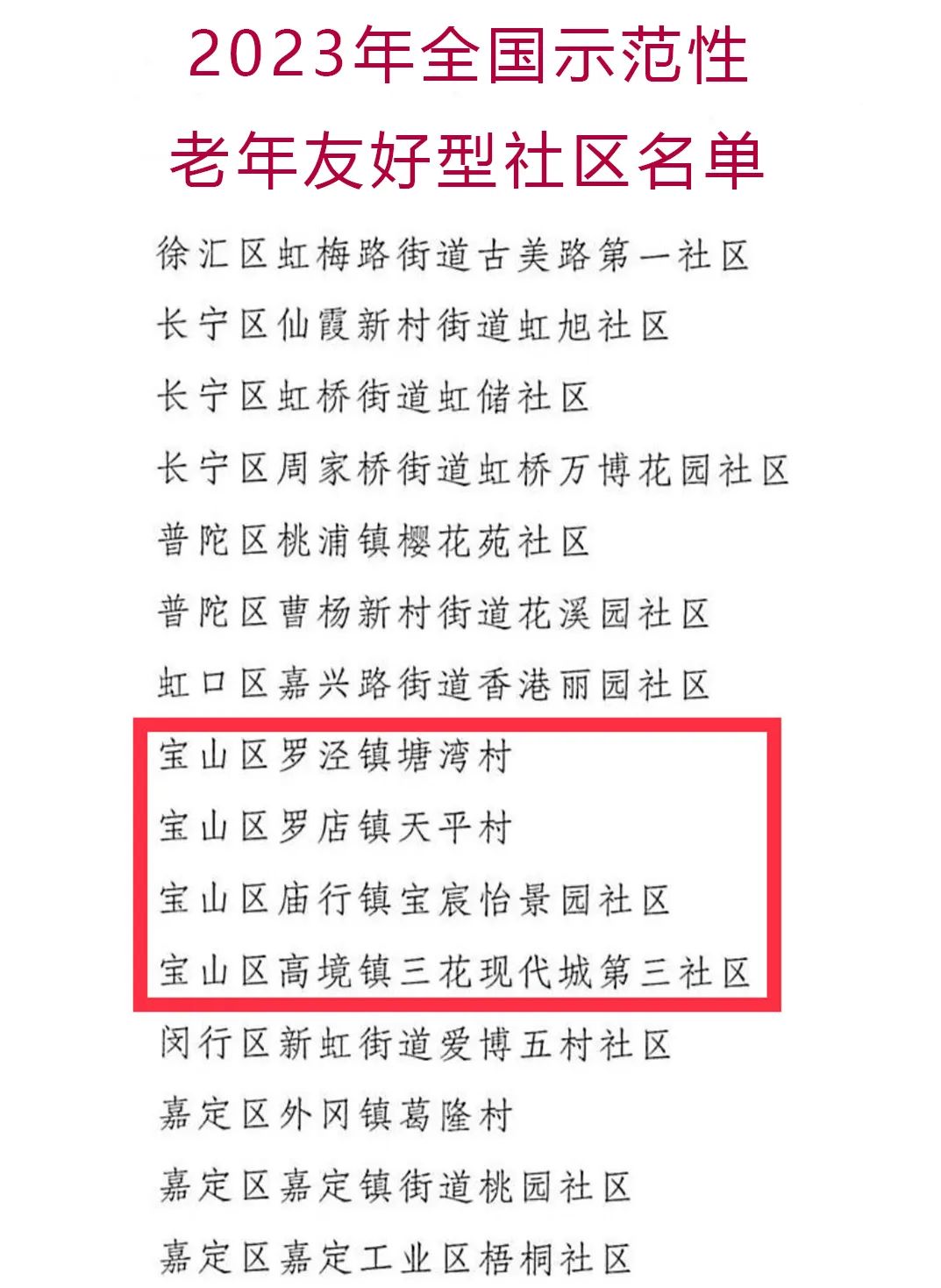 2023年全国示范性
老年友好型社区名单

徐汇区虹梅路街道古美路第一社区

长宁区仙霞新村街道虹旭社区

长宁区虹桥街道虹储社区

长宁区周家桥街道虹桥万博花园社区

普陀区桃浦镇樱花苑社区

普陀区曹杨新村街道花溪园社区

虹口区嘉兴路街道香港丽园社区

宝山区罗泾镇塘湾村

宝山区罗店镇天平村

宝山区庙行镇宝宸怡景园社区

宝山区高境镇三花现代城第三社区

闵行区新虹街道爱博五村社区

嘉定区外冈镇葛隆村

嘉定区嘉定镇街道桃园社区

嘉定区嘉定工业区梧桐社区